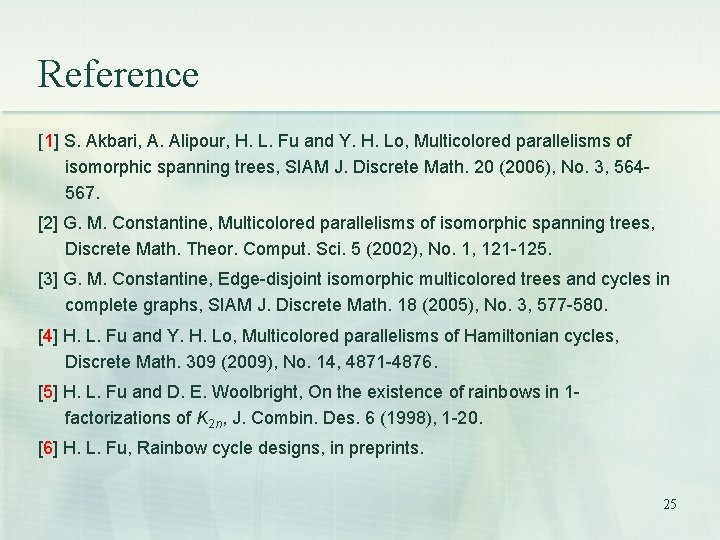 Reference

[1] S. Akbari, A. Alipour, H. L. Fu and Y. H. Lo, Multicolored parallelisms of isomorphic spanning trees, SIAM J. Discrete Math. 20 (2006), No. 3, 564-567.

[2] G. M. Constantine, Multicolored parallelisms of isomorphic spanning trees, Discrete Math. Theor. Comput. Sci. 5 (2002), No. 1, 121-125.

[3] G. M. Constantine, Edge-disjoint isomorphic multicolored trees and cycles in complete graphs, SIAM J. Discrete Math. 18 (2005), No. 3, 577-580.

[4] H. L. Fu and Y. H. Lo, Multicolored parallelisms of Hamiltonian cycles, Discrete Math. 309 (2009), No. 14, 4871-4876.

[5] H. L. Fu and D. E. Woolbright, On the existence of rainbows in 1-factorizations of $K_{2n}$, J. Combin. Des. 6 (1998), 1-20.

[6] H. L. Fu, Rainbow cycle designs, in preprints.

25